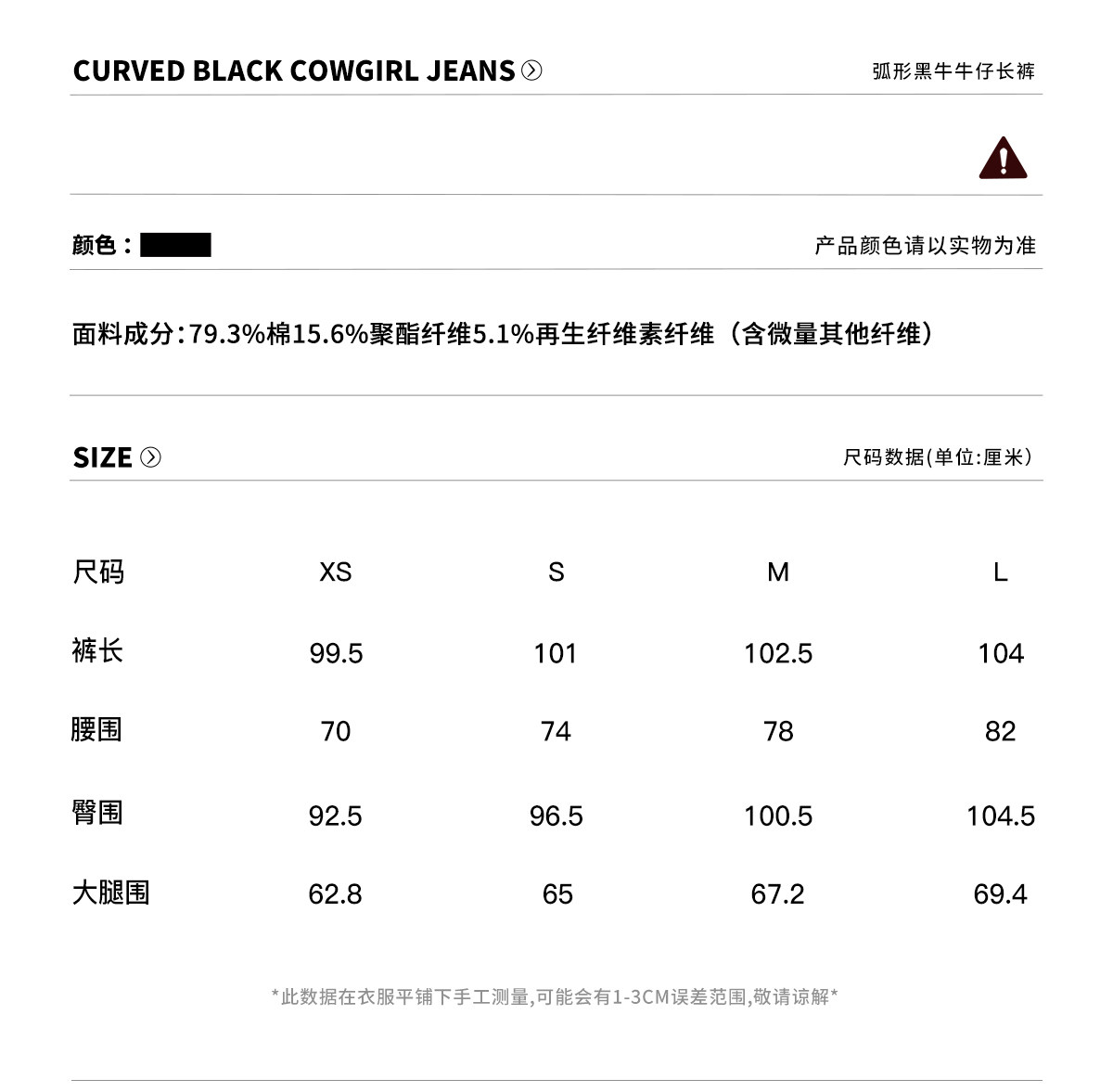 CURVED BLACK COWGIRL JEANS

弧形黑牛牛仔长裤

颜色：

产品颜色请以实物为准

面料成分:79.3%棉15.6%聚酯纤维5.1%再生纤维素纤维（含微量其他纤维）

SIZE

尺码数据(单位:厘米)

| 尺码 | XS | S | M | L |
|---|---|---|---|---|
| 裤长 | 99.5 | 101 | 102.5 | 104 |
| 腰围 | 70 | 74 | 78 | 82 |
| 臀围 | 92.5 | 96.5 | 100.5 | 104.5 |
| 大腿围 | 62.8 | 65 | 67.2 | 69.4 |

*此数据在衣服平铺下手工测量,可能会有1-3CM误差范围,敬请谅解*